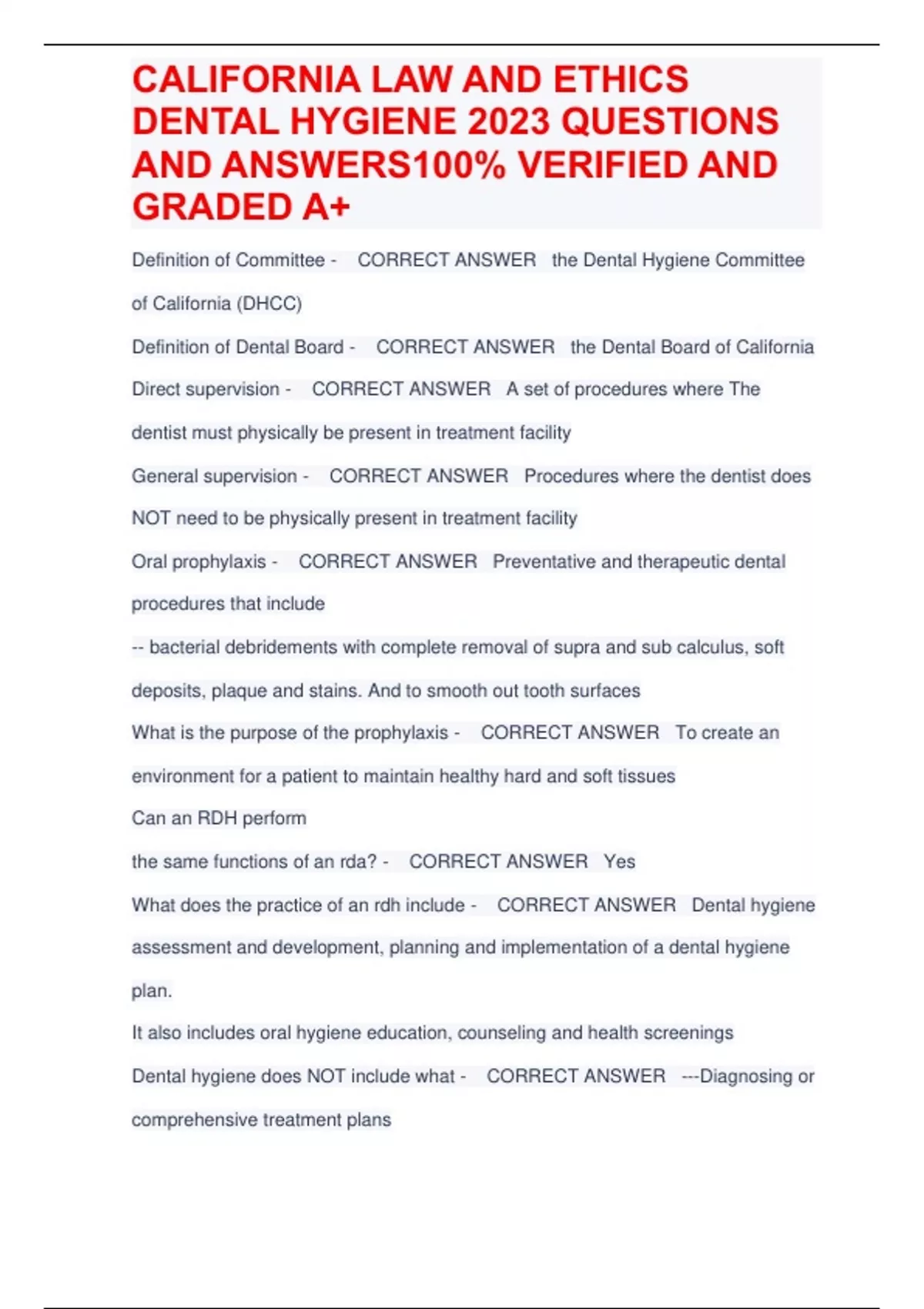 CALIFORNIA LAW AND ETHICS DENTAL HYGIENE 2023 QUESTIONS AND ANSWERS100% VERIFIED AND GRADED A+

Definition of Committee - CORRECT ANSWER the Dental Hygiene Committee of California (DHCC)

Definition of Dental Board - CORRECT ANSWER the Dental Board of California

Direct supervision - CORRECT ANSWER A set of procedures where The dentist must physically be present in treatment facility

General supervision - CORRECT ANSWER Procedures where the dentist does NOT need to be physically present in treatment facility

Oral prophylaxis - CORRECT ANSWER Preventative and therapeutic dental procedures that include

-- bacterial debridements with complete removal of supra and sub calculus, soft deposits, plaque and stains. And to smooth out tooth surfaces

What is the purpose of the prophylaxis - CORRECT ANSWER To create an environment for a patient to maintain healthy hard and soft tissues

Can an RDH perform

the same functions of an rda? - CORRECT ANSWER Yes

What does the practice of an rdh include - CORRECT ANSWER Dental hygiene assessment and development, planning and implementation of a dental hygiene plan.

It also includes oral hygiene education, counseling and health screenings

Dental hygiene does NOT include what - CORRECT ANSWER ---Diagnosing or comprehensive treatment plans